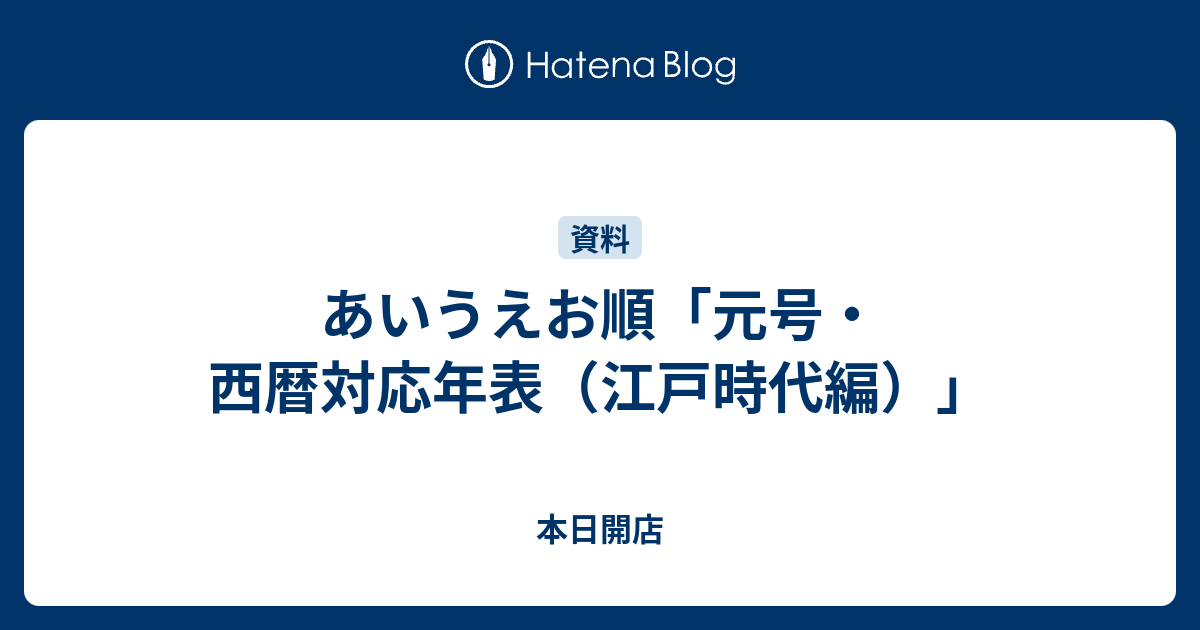 Hatena Blog

資料

あいうえお順「元号・西暦対応年表（江戸時代編）」

本日開店